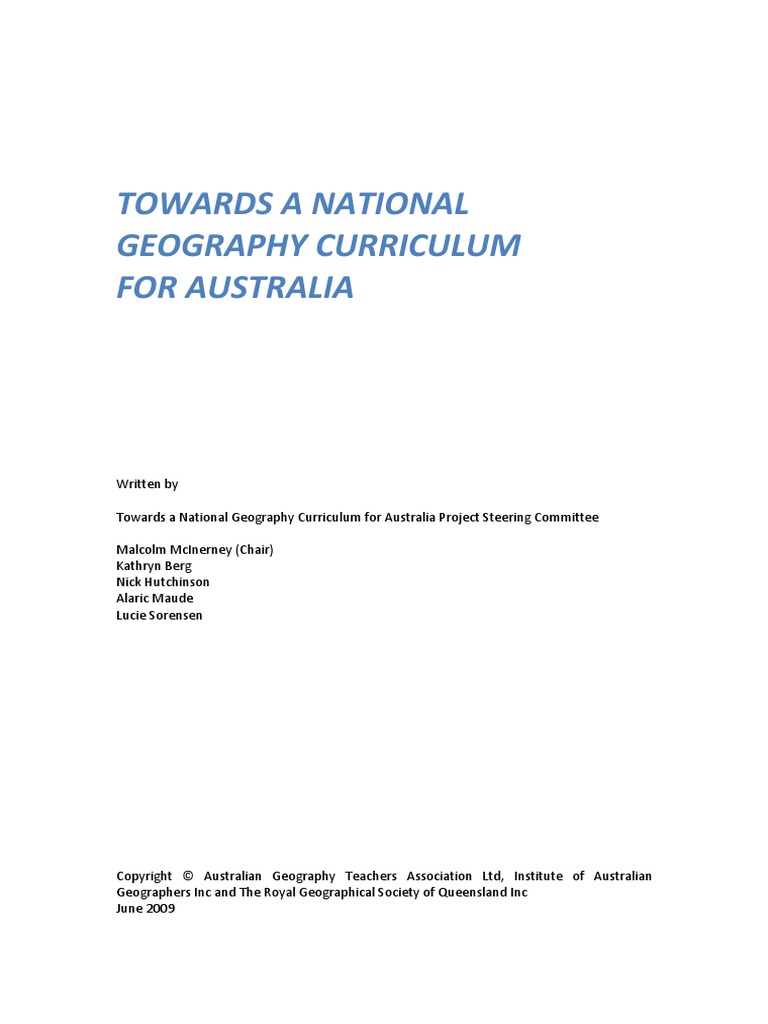 TOWARDS A NATIONAL GEOGRAPHY CURRICULUM FOR AUSTRALIA

Written by

Towards a National Geography Curriculum for Australia Project Steering Committee

Malcolm McInerney (Chair)
Kathryn Berg
Nick Hutchinson
Alaric Maude
Lucie Sorensen

Copyright © Australian Geography Teachers Association Ltd, Institute of Australian Geographers Inc and The Royal Geographical Society of Queensland Inc
June 2009